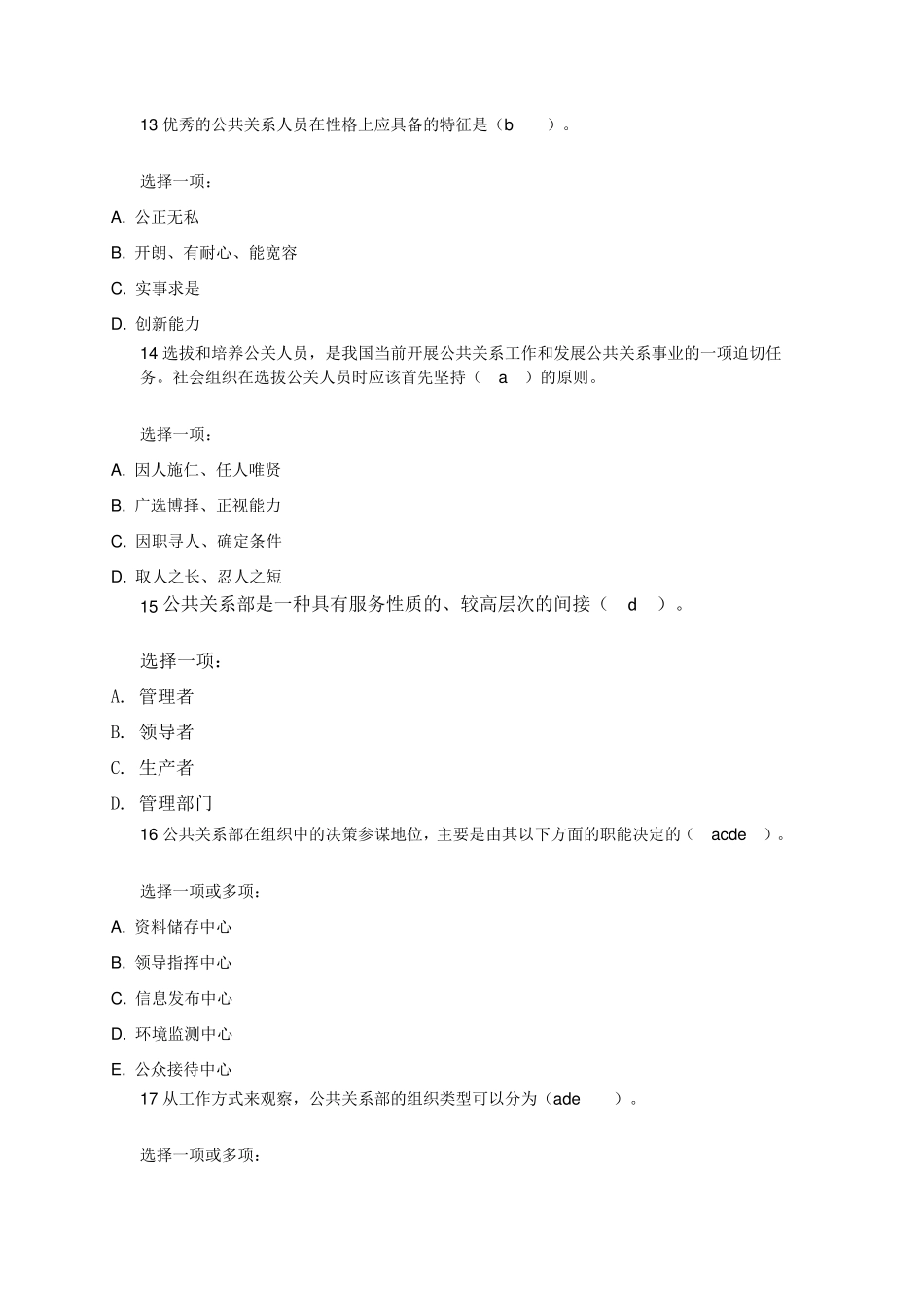 13 优秀的公共关系人员在性格上应具备的特征是（b ）。

选择一项：

A. 公正无私

B. 开朗、有耐心、能宽容

C. 实事求是

D. 创新能力

14 选拔和培养公关人员，是我国当前开展公共关系工作和发展公共关系事业的一项迫切任务。社会组织在选拔公关人员时应该首先坚持（ a ）的原则。

选择一项：

A. 因人施仁、任人唯贤

B. 广选博择、正视能力

C. 因职寻人、确定条件

D. 取人之长、忍人之短

15 公共关系部是一种具有服务性质的、较高层次的间接（ d ）。

选择一项：

A. 管理者

B. 领导者

C. 生产者

D. 管理部门

16 公共关系部在组织中的决策参谋地位，主要是由其以下方面的职能决定的（ acde ）。

选择一项或多项：

A. 资料储存中心

B. 领导指挥中心

C. 信息发布中心

D. 环境监测中心

E. 公众接待中心

17 从工作方式来观察，公共关系部的组织类型可以分为（ade ）。

选择一项或多项：